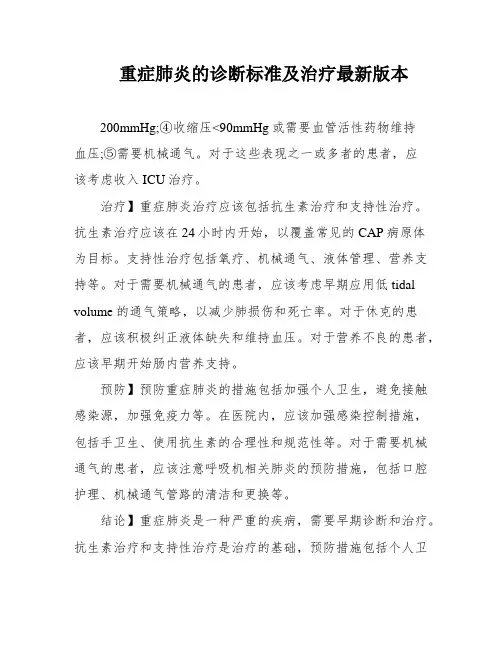 重症肺炎的诊断标准及治疗最新版本

200mmHg;④收缩压<90mmHg 或需要血管活性药物维持血压;⑤需要机械通气。对于这些表现之一或多者的患者，应该考虑收入 ICU 治疗。

治疗】重症肺炎治疗应该包括抗生素治疗和支持性治疗。抗生素治疗应该在 24 小时内开始，以覆盖常见的 CAP 病原体为目标。支持性治疗包括氧疗、机械通气、液体管理、营养支持等。对于需要机械通气的患者，应该考虑早期应用低 tidal volume 的通气策略，以减少肺损伤和死亡率。对于休克的患者，应该积极纠正液体缺失和维持血压。对于营养不良的患者，应该早期开始肠内营养支持。

预防】预防重症肺炎的措施包括加强个人卫生，避免接触感染源，加强免疫力等。在医院内，应该加强感染控制措施，包括手卫生、使用抗生素的合理性和规范性等。对于需要机械通气的患者，应该注意呼吸机相关肺炎的预防措施，包括口腔护理、机械通气管路的清洁和更换等。

结论】重症肺炎是一种严重的疾病，需要早期诊断和治疗。抗生素治疗和支持性治疗是治疗的基础，预防措施包括个人卫